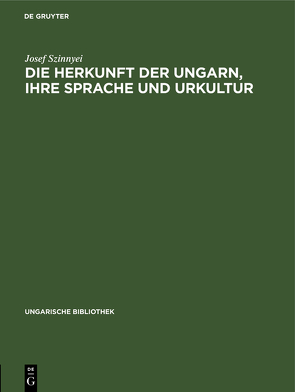 DE GRUYTER

Josef Szinnyei

DIE HERKUNFT DER UNGARN, IHRE SPRACHE UND URKULTUR

UNGARISCHE BIBLIOTHEK

DE
G